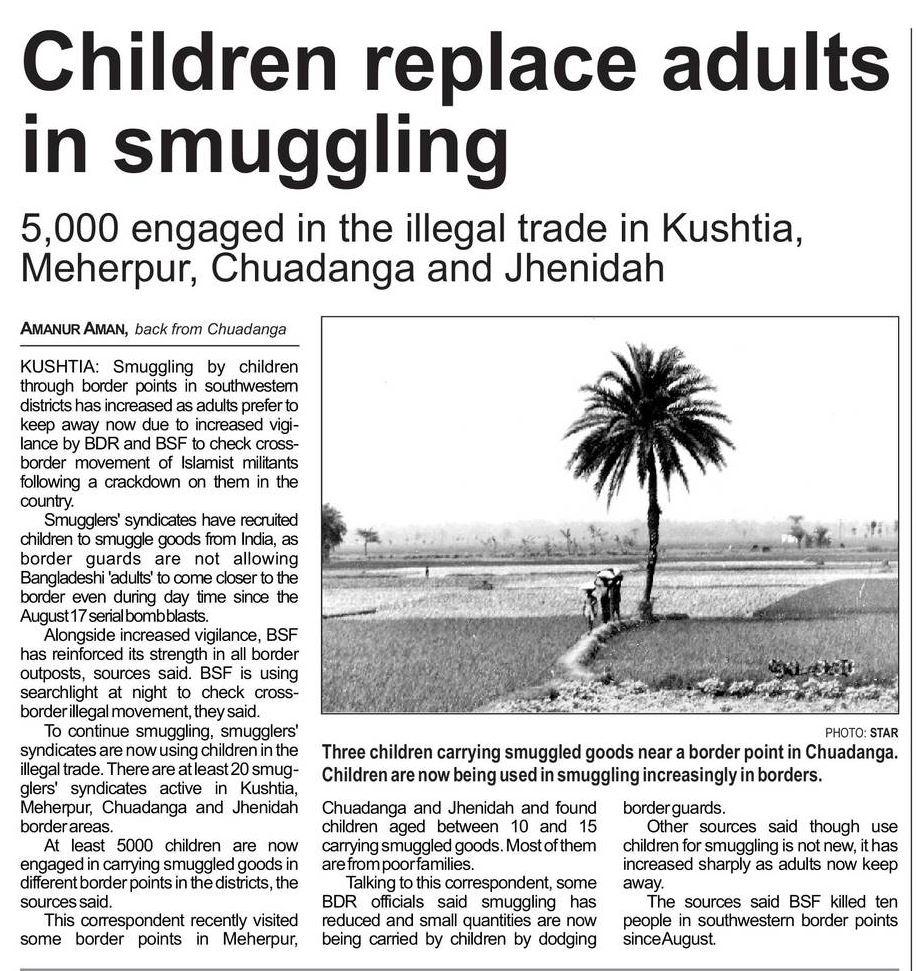 Children replace adults in smuggling

5,000 engaged in the illegal trade in Kushtia, Meherpur, Chuadanga and Jhenidah

AMANUR AMAN, back from Chuadanga

KUSHTIA: Smuggling by children through border points in southwestern districts has increased as adults prefer to keep away now due to increased vigilance by BDR and BSF to check cross-border movement of Islamist militants following a crackdown on them in the country.

Smugglers' syndicates have recruited children to smuggle goods from India, as border guards are not allowing Bangladeshi 'adults' to come closer to the border even during day time since the August 17 serial bomb blasts.

Alongside increased vigilance, BSF has reinforced its strength in all border outposts, sources said. BSF is using searchlight at night to check cross-border illegal movement, they said.

To continue smuggling, smugglers' syndicates are now using children in the illegal trade. There are at least 20 smugglers' syndicates active in Kushtia, Meherpur, Chuadanga and Jhenidah border areas.

At least 5000 children are now engaged in carrying smuggled goods in different border points in the districts, the sources said.

This correspondent recently visited some border points in Meherpur, Chuadanga and Jhenidah and found children aged between 10 and 15 carrying smuggled goods. Most of them are from poor families.

Talking to this correspondent, some BDR officials said smuggling has reduced and small quantities are now being carried by children by dodging border guards.

Other sources said though use children for smuggling is not new, it has increased sharply as adults now keep away.

The sources said BSF killed ten people in southwestern border points since August.

PHOTO: STAR
Three children carrying smuggled goods near a border point in Chuadanga. Children are now being used in smuggling increasingly in borders.